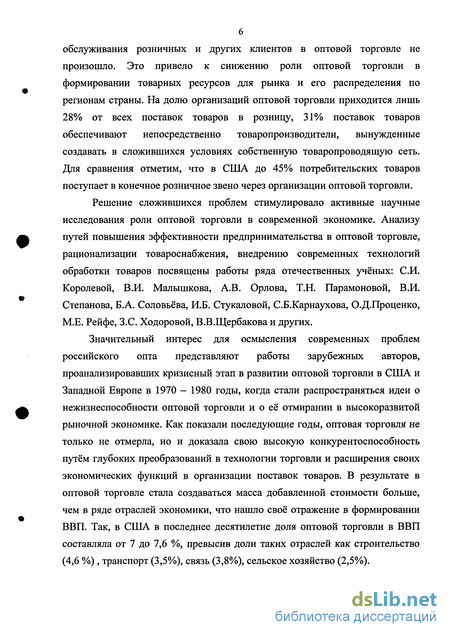 6

обслуживания розничных и других клиентов в оптовой торговле не произошло. Это привело к снижению роли оптовой торговли в формировании товарных ресурсов для рынка и его распределения по регионам страны. На долю организаций оптовой торговли приходится лишь 28% от всех поставок товаров в розницу, 31% поставок товаров обеспечивают непосредственно товаропроизводители, вынужденные создавать в сложившихся условиях собственную товаропроводящую сеть. Для сравнения отметим, что в США до 45% потребительских товаров поступает в конечное розничное звено через организации оптовой торговли.

Решение сложившихся проблем стимулировало активные научные исследования роли оптовой торговли в современной экономике. Анализу путей повышения эффективности предпринимательства в оптовой торговле, рационализации товароснабжения, внедрению современных технологий обработки товаров посвящены работы ряда отечественных учёных: С.И. Королевой, В.И. Малышкова, А.В. Орлова, Т.Н. Парамоновой, В.И. Степанова, Б.А. Соловьёва, И.Б. Стукаловой, С.Б.Карнаухова, О.Д.Проценко, М.Е. Рейфе, З.С. Ходоровой, В.В.Щербакова и других.

Значительный интерес для осмысления современных проблем российского опта представляют работы зарубежных авторов, проанализировавших кризисный этап в развитии оптовой торговли в США и Западной Европе в 1970 – 1980 годы, когда стали распространяться идеи о нежизнеспособности оптовой торговли и о её отмирании в высокоразвитой рыночной экономике. Как показали последующие годы, оптовая торговля не только не отмерла, но и доказала свою высокую конкурентоспособность путём глубоких преобразований в технологии торговли и расширения своих экономических функций в организации поставок товаров. В результате в оптовой торговле стала создаваться масса добавленной стоимости больше, чем в ряде отраслей экономики, что нашло своё отражение в формировании ВВП. Так, в США в последнее десятилетие доля оптовой торговли в ВВП составляла от 7 до 7,6 %, превысив доли таких отраслей как строительство (4,6 %) , транспорт (3,5%), связь (3,8%), сельское хозяйство (2,5%).

dsLib.net
библиотека диссертаций